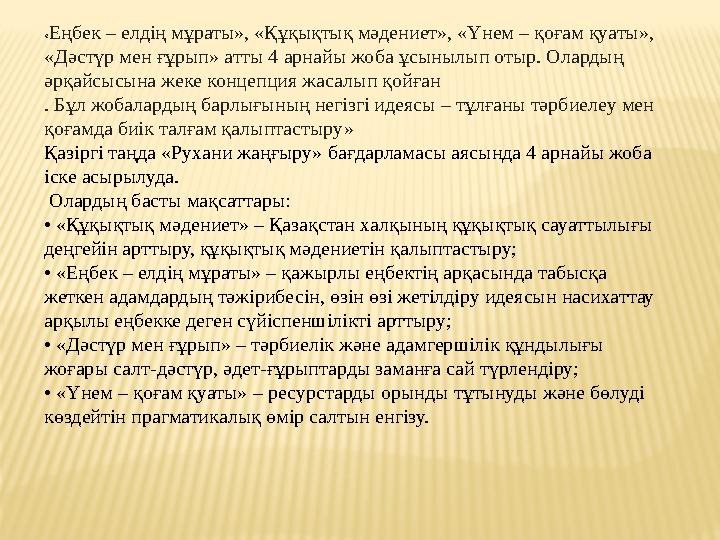 «Еңбек – елдің мұраты», «Құқықтық мәдениет», «Үнем – қоғам қуаты», «Дәстүр мен ғұрып» атты 4 арнайы жоба ұсынылып отыр. Олардың әрқайсысына жеке концепция жасалып қойған

. Бұл жобалардың барлығының негізгі идеясы – тұлғаны тәрбиелеу мен қоғамда биік талғам қалыптастыру»

Қазіргі таңда «Рухани жаңғыру» бағдарламасы аясында 4 арнайы жоба іске асырылуда.

Олардың басты мақсаттары:

• «Құқықтық мәдениет» – Қазақстан халқының құқықтық сауаттылығы деңгейін арттыру, құқықтық мәдениетін қалыптастыру;

• «Еңбек – елдің мұраты» – қажырлы еңбектің арқасында табысқа жеткен адамдардың тәжірибесін, өзін өзі жетілдіру идеясын насихаттау арқылы еңбекке деген сүйіспеншілікті арттыру;

• «Дәстүр мен ғұрып» – тәрбиелік және адамгершілік құндылығы жоғары салт-дәстүр, әдет-ғұрыптарды заманға сай түрлендіру;

• «Үнем – қоғам қуаты» – ресурстарды орынды тұтынуды және бөлуді көздейтін прагматикалық өмір салтын енгізу.